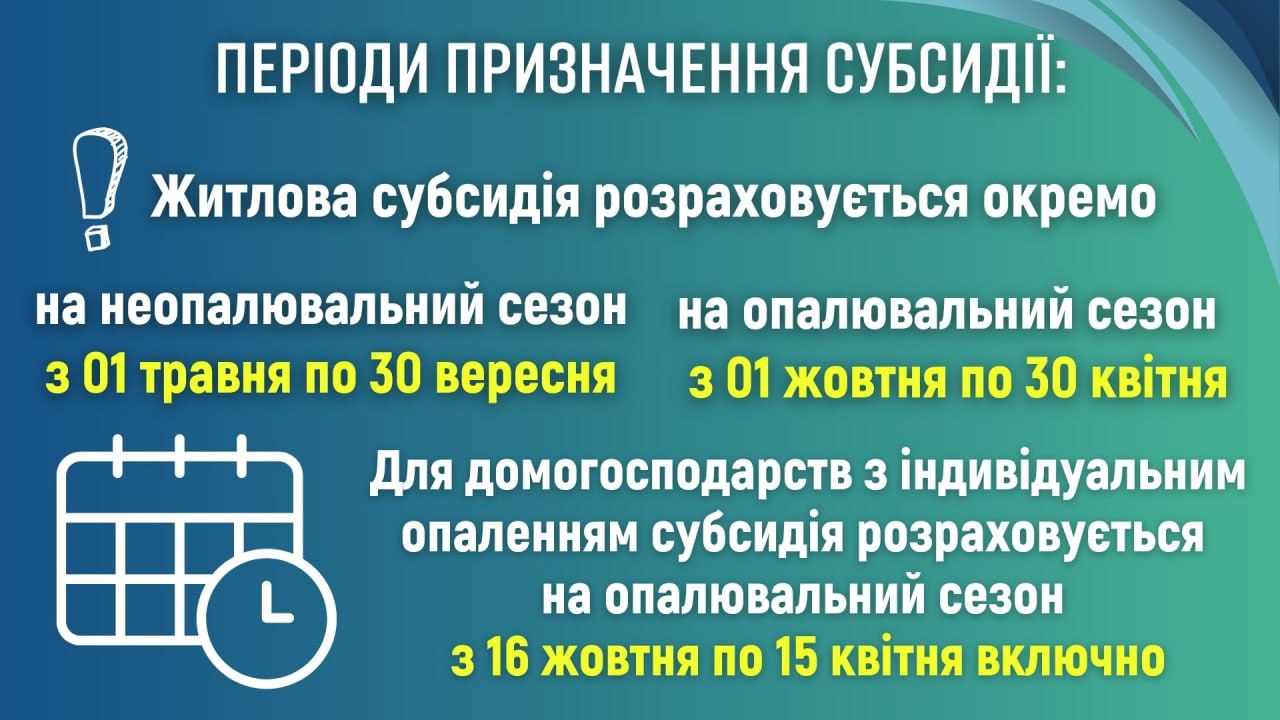 ПЕРІОДИ ПРИЗНАЧЕННЯ СУБСИДІЇ:

Житлова субсидія розраховується окремо

на неопалювальний сезон
з 01 травня по 30 вересня

на опалювальний сезон
з 01 жовтня по 30 квітня

Для домогосподарств з індивідуальним опаленням субсидія розраховується на опалювальний сезон
з 16 жовтня по 15 квітня включно